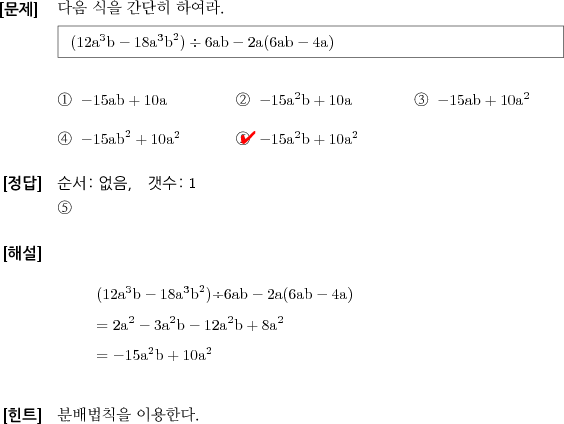 [문제] 다음 식을 간단히 하여라.

$(12a^3b - 18a^3b^2) \div 6ab - 2a(6ab - 4a)$

① $-15ab + 10a$ ② $-15a^2b + 10a$ ③ $-15ab + 10a^2$

④ $-15ab^2 + 10a^2$ ⑤ $-15a^2b + 10a^2$

[정답] 순서: 없음, 갯수: 1
⑤

[해설]

$(12a^3b - 18a^3b^2) \div 6ab - 2a(6ab - 4a)$

$= 2a^2 - 3a^2b - 12a^2b + 8a^2$

$= -15a^2b + 10a^2$

[힌트] 분배법칙을 이용한다.